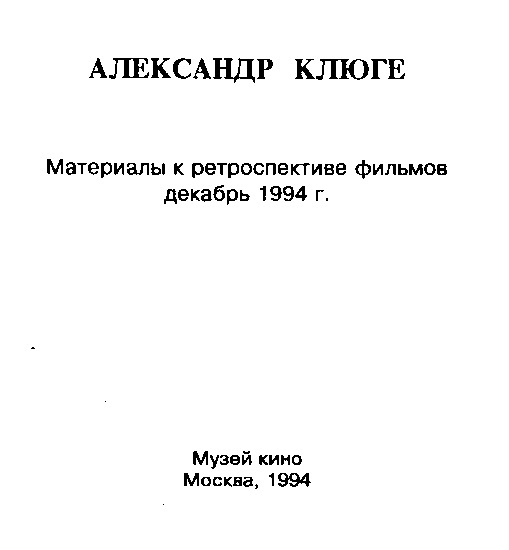 АЛЕКСАНДР КЛЮГЕ

Материалы к ретроспективе фильмов
декабрь 1994 г.

Музей кино
Москва, 1994